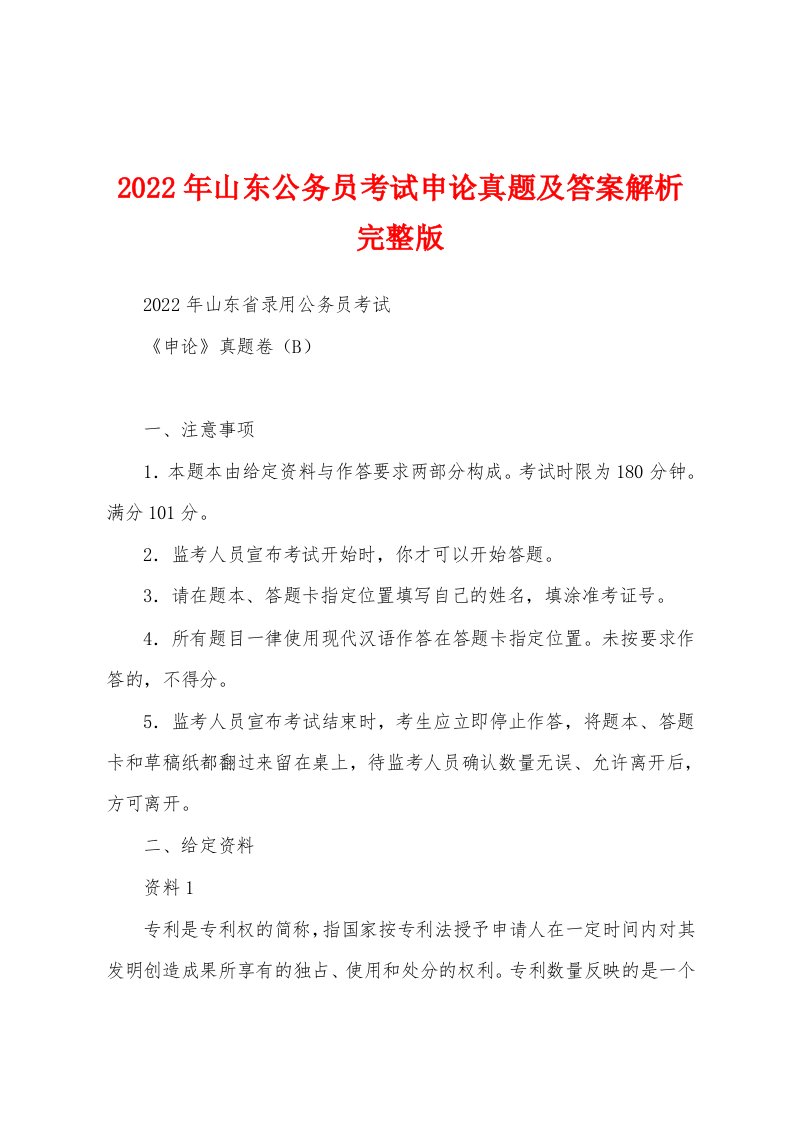 2022年山东公务员考试申论真题及答案解析完整版

2022年山东省录用公务员考试

《申论》真题卷（B）

一、注意事项

1．本题本由给定资料与作答要求两部分构成。考试时限为180分钟。满分101分。

2．监考人员宣布考试开始时，你才可以开始答题。

3．请在题本、答题卡指定位置填写自己的姓名，填涂准考证号。

4．所有题目一律使用现代汉语作答在答题卡指定位置。未按要求作答的，不得分。

5．监考人员宣布考试结束时，考生应立即停止作答，将题本、答题卡和草稿纸都翻过来留在桌上，待监考人员确认数量无误、允许离开后，方可离开。

二、给定资料

资料1

专利是专利权的简称，指国家按专利法授予申请人在一定时间内对其发明创造成果所享有的独占、使用和处分的权利。专利数量反映的是一个